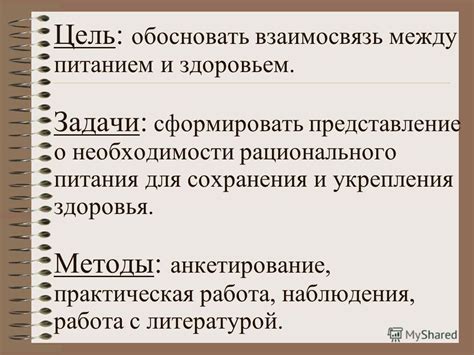 Цель: обосновать взаимосвязь между питанием и здоровьем.

Задачи: сформировать представление о необходимости рационального питания для сохранения и укрепления здоровья.

Методы: анкетирование, практическая работа, наблюдения, работа с литературой.

MyShared